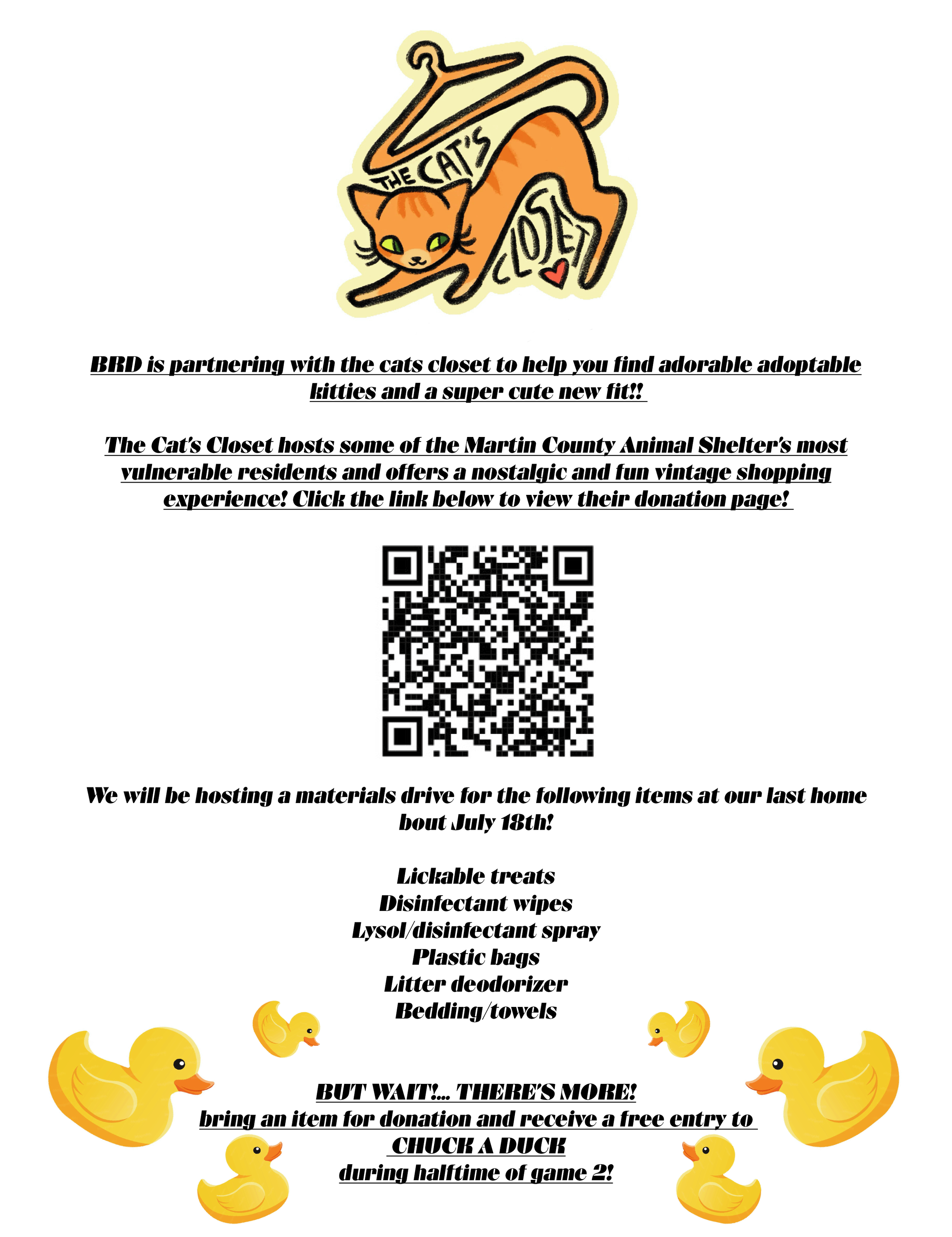 THE CAT'S CLOSET

BRD is partnering with the cats closet to help you find adorable adoptable kitties and a super cute new fit!!

The Cat's Closet hosts some of the Martin County Animal Shelter's most vulnerable residents and offers a nostalgic and fun vintage shopping experience! Click the link below to view their donation page!

We will be hosting a materials drive for the following items at our last home bout July 18th!

Lickable treats
Disinfectant wipes
Lysol/disinfectant spray
Plastic bags
Litter deodorizer
Bedding/towels

BUT WAIT!... THERE'S MORE!
bring an item for donation and receive a free entry to
CHUCK A DUCK
during halftime of game 2!